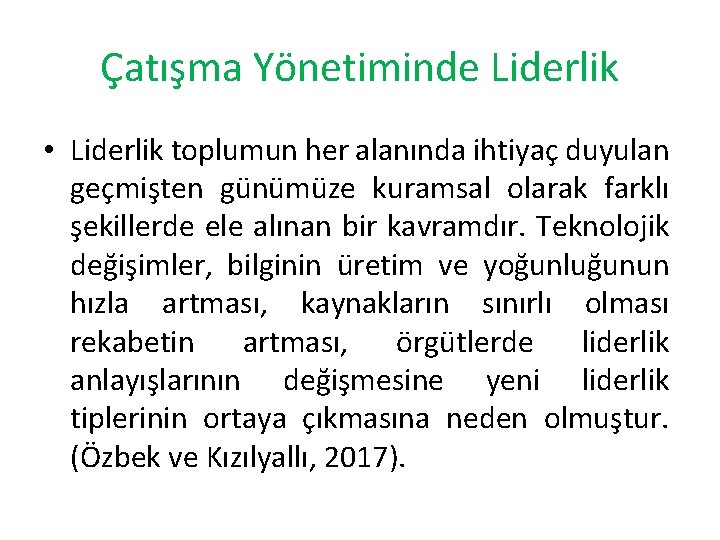 Çatışma Yönetiminde Liderlik

• Liderlik toplumun her alanında ihtiyaç duyulan geçmişten günümüze kuramsal olarak farklı şekillerde ele alınan bir kavramdır. Teknolojik değişimler, bilginin üretim ve yoğunluğunun hızla artması, kaynakların sınırlı olması rekabetin artması, örgütlerde liderlik anlayışlarının değişmesine yeni liderlik tiplerinin ortaya çıkmasına neden olmuştur. (Özbek ve Kızılyallı, 2017).